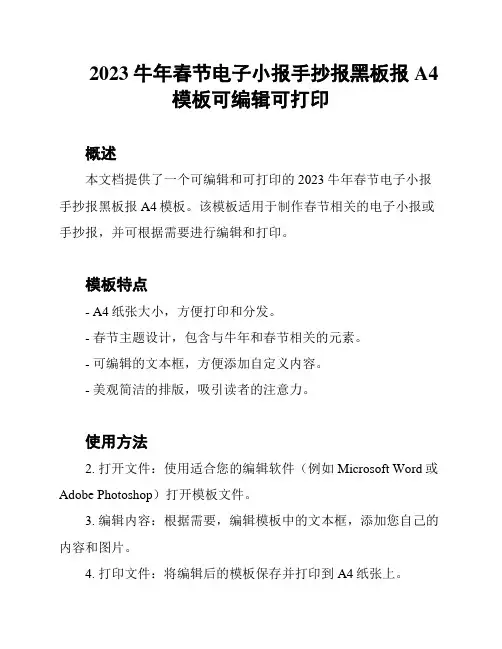 2023 牛年春节电子小报手抄报黑板报 A4 模板可编辑可打印

概述

本文档提供了一个可编辑和可打印的 2023 牛年春节电子小报手抄报黑板报 A4 模板。该模板适用于制作春节相关的电子小报或手抄报，并可根据需要进行编辑和打印。

模板特点

- A4 纸张大小，方便打印和分发。
- 春节主题设计，包含与牛年和春节相关的元素。
- 可编辑的文本框，方便添加自定义内容。
- 美观简洁的排版，吸引读者的注意力。

使用方法

2. 打开文件：使用适合您的编辑软件（例如 Microsoft Word 或 Adobe Photoshop）打开模板文件。

3. 编辑内容：根据需要，编辑模板中的文本框，添加您自己的内容和图片。

4. 打印文件：将编辑后的模板保存并打印到 A4 纸张上。